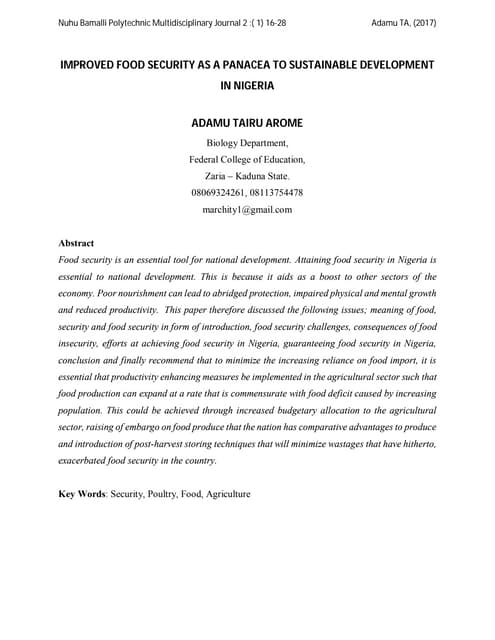 Nuhu Bamalli Polytechnic Multidisciplinary Journal 2 :( 1) 16-28

Adamu TA, (2017)

IMPROVED FOOD SECURITY AS A PANACEA TO SUSTAINABLE DEVELOPMENT IN NIGERIA

ADAMU TAIRU AROME

Biology Department,
Federal College of Education,
Zaria – Kaduna State.
08069324261, 08113754478
marchity1@gmail.com

Abstract

Food security is an essential tool for national development. Attaining food security in Nigeria is essential to national development. This is because it aids as a boost to other sectors of the economy. Poor nourishment can lead to abridged protection, impaired physical and mental growth and reduced productivity. This paper therefore discussed the following issues; meaning of food, security and food security in form of introduction, food security challenges, consequences of food insecurity, efforts at achieving food security in Nigeria, guaranteeing food security in Nigeria, conclusion and finally recommend that to minimize the increasing reliance on food import, it is essential that productivity enhancing measures be implemented in the agricultural sector such that food production can expand at a rate that is commensurate with food deficit caused by increasing population. This could be achieved through increased budgetary allocation to the agricultural sector, raising of embargo on food produce that the nation has comparative advantages to produce and introduction of post-harvest storing techniques that will minimize wastages that have hitherto, exacerbated food security in the country.

Key Words: Security, Poultry, Food, Agriculture